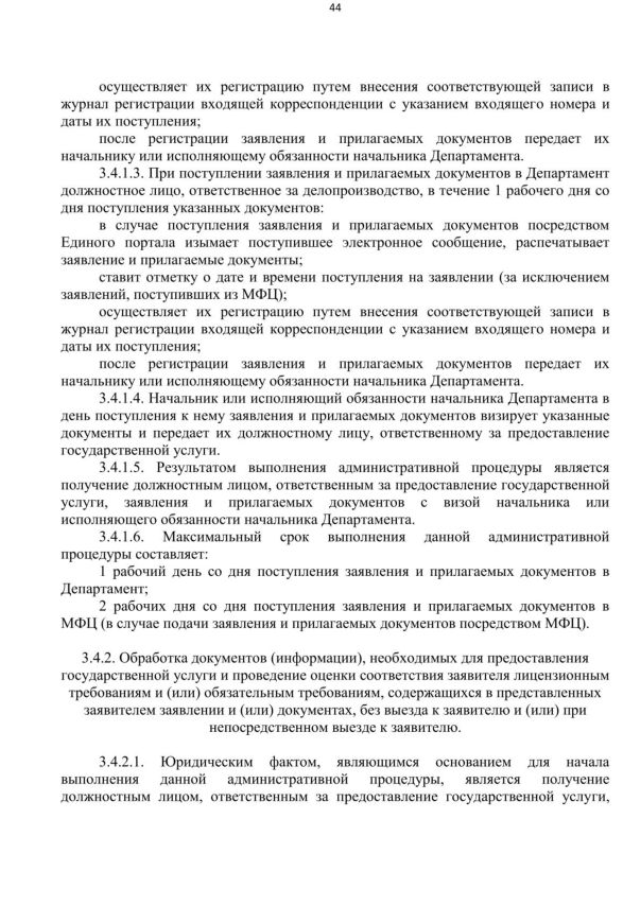 44

осуществляет их регистрацию путем внесения соответствующей записи в журнал регистрации входящей корреспонденции с указанием входящего номера и даты их поступления;

после регистрации заявления и прилагаемых документов передает их начальнику или исполняющему обязанности начальника Департамента.

3.4.1.3. При поступлении заявления и прилагаемых документов в Департамент должностное лицо, ответственное за делопроизводство, в течение 1 рабочего дня со дня поступления указанных документов:

в случае поступления заявления и прилагаемых документов посредством Единого портала изымает поступившее электронное сообщение, распечатывает заявление и прилагаемые документы;

ставит отметку о дате и времени поступления на заявлении (за исключением заявлений, поступивших из МФЦ);

осуществляет их регистрацию путем внесения соответствующей записи в журнал регистрации входящей корреспонденции с указанием входящего номера и даты их поступления;

после регистрации заявления и прилагаемых документов передает их начальнику или исполняющему обязанности начальника Департамента.

3.4.1.4. Начальник или исполняющий обязанности начальника Департамента в день поступления к нему заявления и прилагаемых документов визирует указанные документы и передает их должностному лицу, ответственному за предоставление государственной услуги.

3.4.1.5. Результатом выполнения административной процедуры является получение должностным лицом, ответственным за предоставление государственной услуги, заявления и прилагаемых документов с визой начальника или исполняющего обязанности начальника Департамента.

3.4.1.6. Максимальный срок выполнения данной административной процедуры составляет:

1 рабочий день со дня поступления заявления и прилагаемых документов в Департамент;

2 рабочих дня со дня поступления заявления и прилагаемых документов в МФЦ (в случае подачи заявления и прилагаемых документов посредством МФЦ).

3.4.2. Обработка документов (информации), необходимых для предоставления государственной услуги и проведение оценки соответствия заявителя лицензионным требованиям и (или) обязательным требованиям, содержащихся в представленных заявителем заявлении и (или) документах, без выезда к заявителю и (или) при непосредственном выезде к заявителю.

3.4.2.1. Юридическим фактом, являющимся основанием для начала выполнения данной административной процедуры, является получение должностным лицом, ответственным за предоставление государственной услуги,